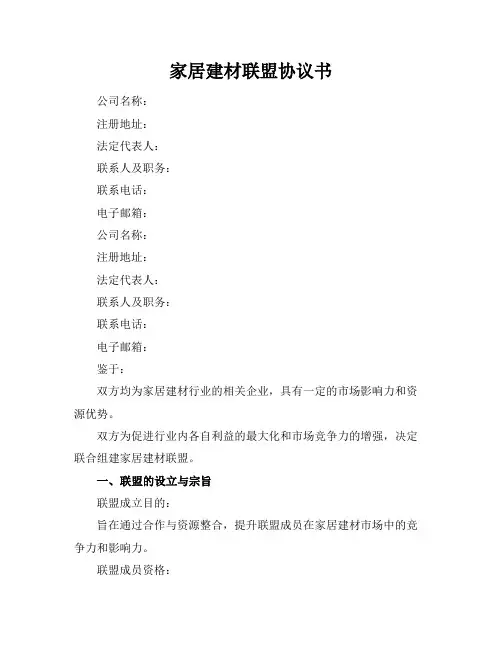 家居建材联盟协议书

公司名称：

注册地址：

法定代表人：

联系人及职务：

联系电话：

电子邮箱：

公司名称：

注册地址：

法定代表人：

联系人及职务：

联系电话：

电子邮箱：

鉴于：

双方均为家居建材行业的相关企业，具有一定的市场影响力和资源优势。

双方为促进行业内各自利益的最大化和市场竞争力的增强，决定联合组建家居建材联盟。

一、联盟的设立与宗旨

联盟成立目的：

旨在通过合作与资源整合，提升联盟成员在家居建材市场中的竞争力和影响力。

联盟成员资格：